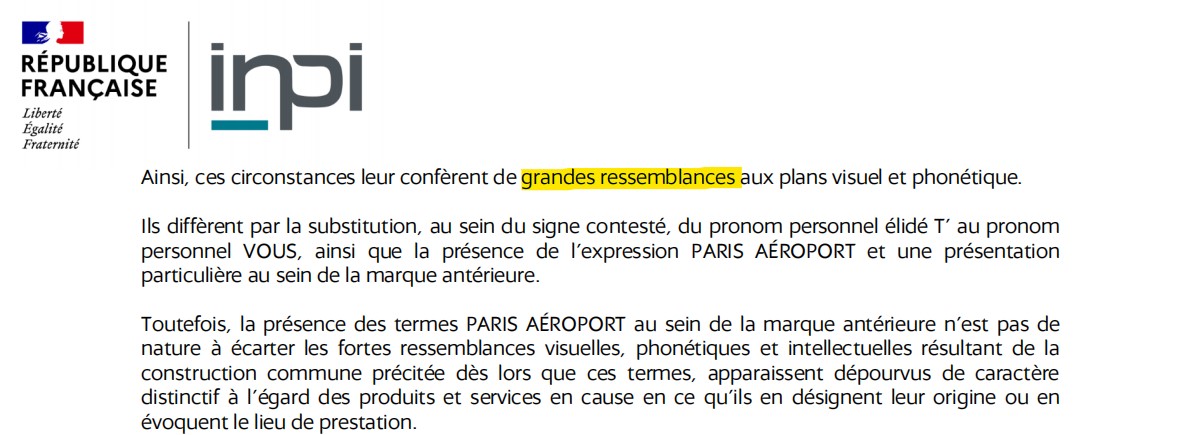 RÉPUBLIQUE
FRANÇAISE
Liberté
Égalité
Fraternité

inpi

Ainsi, ces circonstances leur confèrent de grandes ressemblances aux plans visuel et phonétique.

Ils diffèrent par la substitution, au sein du signe contesté, du pronom personnel élidé T' au pronom personnel VOUS, ainsi que la présence de l'expression PARIS AÉROPORT et une présentation particulière au sein de la marque antérieure.

Toutefois, la présence des termes PARIS AÉROPORT au sein de la marque antérieure n'est pas de nature à écarter les fortes ressemblances visuelles, phonétiques et intellectuelles résultant de la construction commune précitée dès lors que ces termes, apparaissent dépourvus de caractère distinctif à l'égard des produits et services en cause en ce qu'ils en désignent leur origine ou en évoquent le lieu de prestation.